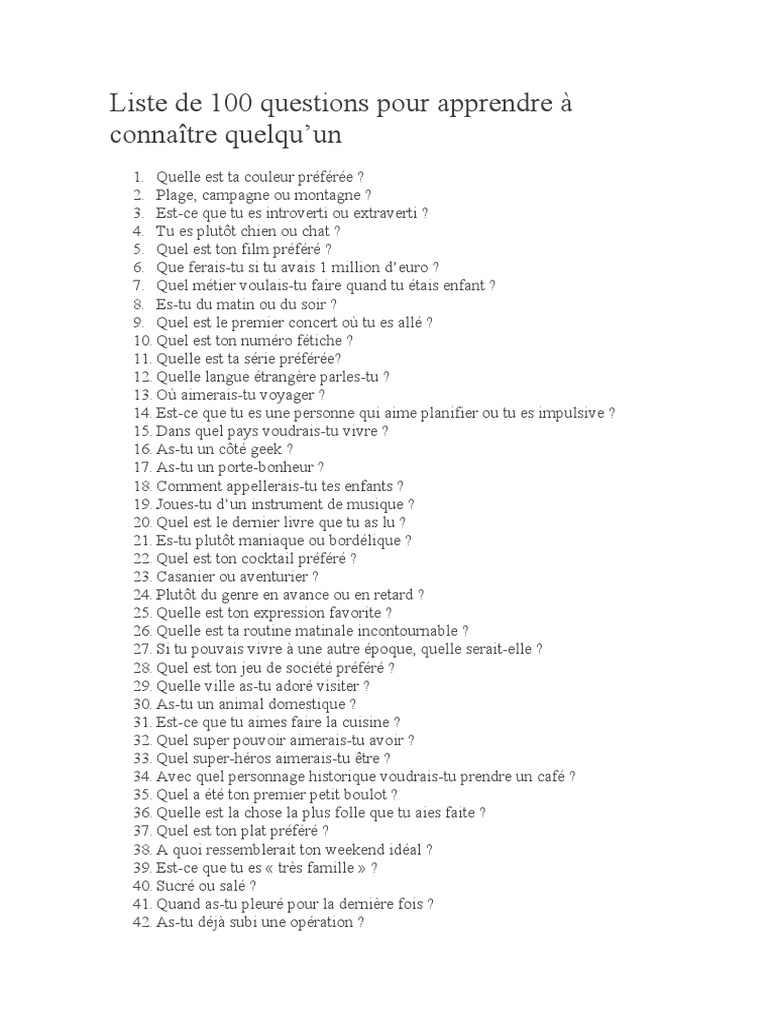 Liste de 100 questions pour apprendre à connaître quelqu'un

1. Quelle est ta couleur préférée ?
2. Plage, campagne ou montagne ?
3. Est-ce que tu es introverti ou extraverti ?
4. Tu es plutôt chien ou chat ?
5. Quel est ton film préféré ?
6. Que ferais-tu si tu avais 1 million d'euro ?
7. Quel métier voulais-tu faire quand tu étais enfant ?
8. Es-tu du matin ou du soir ?
9. Quel est le premier concert où tu es allé ?
10. Quel est ton numéro fétiche ?
11. Quelle est ta série préférée?
12. Quelle langue étrangère parles-tu ?
13. Où aimerais-tu voyager ?
14. Est-ce que tu es une personne qui aime planifier ou tu es impulsive ?
15. Dans quel pays voudrais-tu vivre ?
16. As-tu un côté geek ?
17. As-tu un porte-bonheur ?
18. Comment appellerais-tu tes enfants ?
19. Joues-tu d'un instrument de musique ?
20. Quel est le dernier livre que tu as lu ?
21. Es-tu plutôt maniaque ou bordélique ?
22. Quel est ton cocktail préféré ?
23. Casanier ou aventurier ?
24. Plutôt du genre en avance ou en retard ?
25. Quelle est ton expression favorite ?
26. Quelle est ta routine matinale incontournable ?
27. Si tu pouvais vivre à une autre époque, quelle serait-elle ?
28. Quel est ton jeu de société préféré ?
29. Quelle ville as-tu adoré visiter ?
30. As-tu un animal domestique ?
31. Est-ce que tu aimes faire la cuisine ?
32. Quel super pouvoir aimerais-tu avoir ?
33. Quel super-héros aimerais-tu être ?
34. Avec quel personnage historique voudrais-tu prendre un café ?
35. Quel a été ton premier petit boulot ?
36. Quelle est la chose la plus folle que tu aies faite ?
37. Quel est ton plat préféré ?
38. A quoi ressemblerait ton weekend idéal ?
39. Est-ce que tu es « très famille » ?
40. Sucré ou salé ?
41. Quand as-tu pleuré pour la dernière fois ?
42. As-tu déjà subi une opération ?